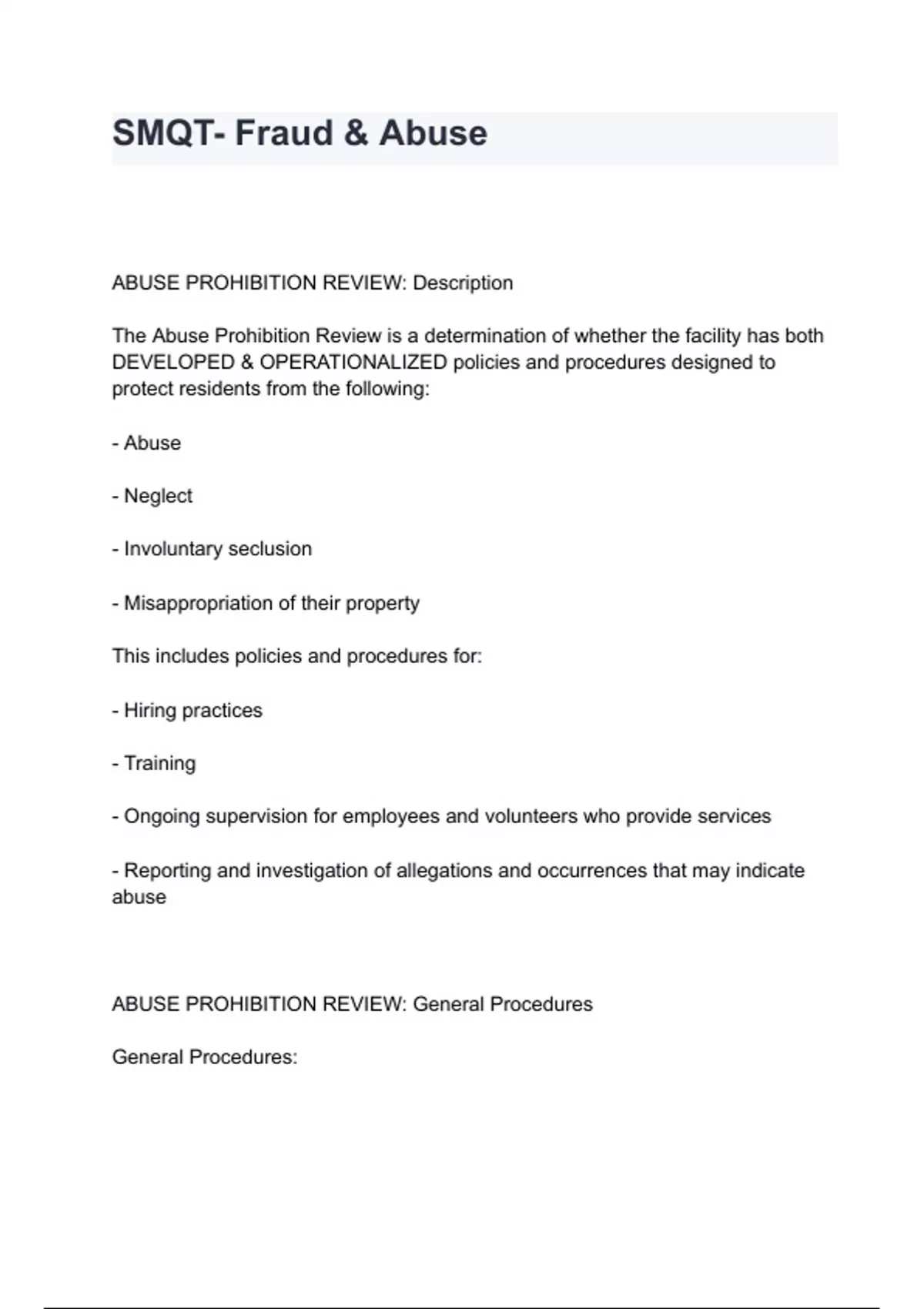 SMQT- Fraud & Abuse

ABUSE PROHIBITION REVIEW: Description

The Abuse Prohibition Review is a determination of whether the facility has both DEVELOPED & OPERATIONALIZED policies and procedures designed to protect residents from the following:

- Abuse

- Neglect

- Involuntary seclusion

- Misappropriation of their property

This includes policies and procedures for:

- Hiring practices

- Training

- Ongoing supervision for employees and volunteers who provide services

- Reporting and investigation of allegations and occurrences that may indicate abuse

ABUSE PROHIBITION REVIEW: General Procedures

General Procedures: